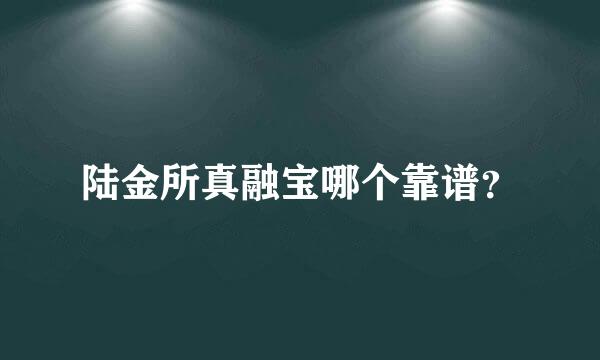 陆金所真融宝哪个靠谱？